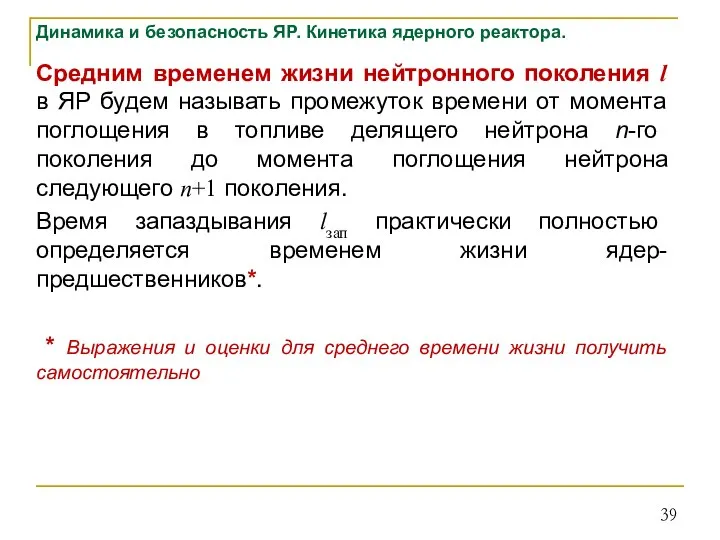 Динамика и безопасность ЯР. Кинетика ядерного реактора.

Средним временем жизни нейтронного поколения $l$ в ЯР будем называть промежуток времени от момента поглощения в топливе делящего нейтрона $n$-го поколения до момента поглощения нейтрона следующего $n+1$ поколения.

Время запаздывания $l_{зап}$ практически полностью определяется временем жизни ядер-предшественников*.

* Выражения и оценки для среднего времени жизни получить самостоятельно

39